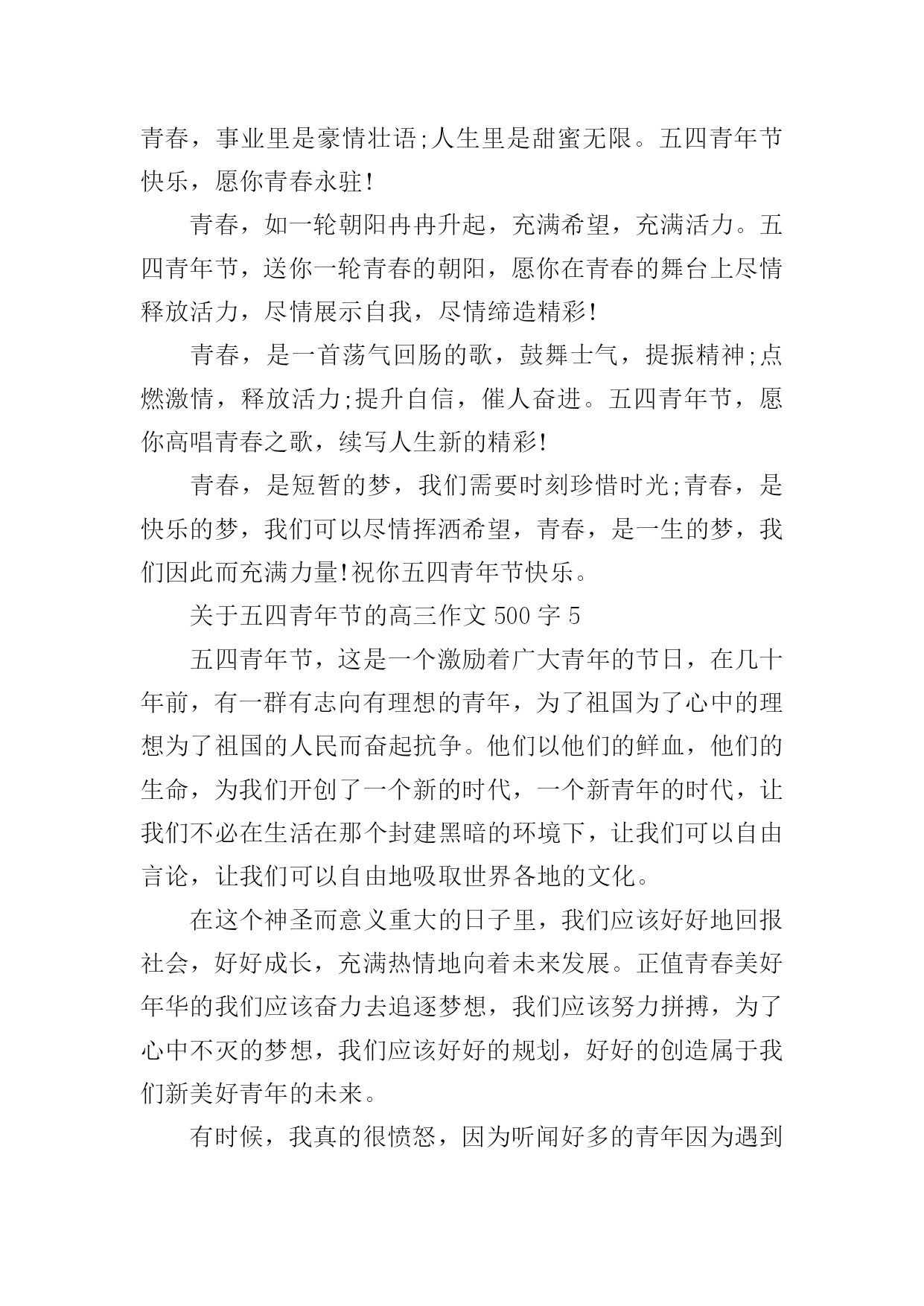 青春，事业里是豪情壮语;人生里是甜蜜无限。五四青年节快乐，愿你青春永驻!

青春，如一轮朝阳冉冉升起，充满希望，充满活力。五四青年节，送你一轮青春的朝阳，愿你在青春的舞台上尽情释放活力，尽情展示自我，尽情缔造精彩!

青春，是一首荡气回肠的歌，鼓舞士气，提振精神;点燃激情，释放活力;提升自信，催人奋进。五四青年节，愿你高唱青春之歌，续写人生新的精彩!

青春，是短暂的梦，我们需要时刻珍惜时光;青春，是快乐的梦，我们可以尽情挥洒希望，青春，是一生的梦，我们因此而充满力量!祝你五四青年节快乐。

关于五四青年节的高三作文 500 字 5

五四青年节，这是一个激励着广大青年的节日，在几十年前，有一群有志向有理想的青年，为了祖国为了心中的理想为了祖国的人民而奋起抗争。他们以他们的鲜血，他们的生命，为我们开创了一个新的时代，一个新青年的时代，让我们不必在生活在那个封建黑暗的环境下，让我们可以自由言论，让我们可以自由地吸取世界各地的文化。

在这个神圣而意义重大的日子里，我们应该好好地回报社会，好好成长，充满热情地向着未来发展。正值青春美好年华的我们应该奋力去追逐梦想，我们应该努力拼搏，为了心中不灭的梦想，我们应该好好的规划，好好的创造属于我们新美好青年的未来。

有时候，我真的很愤怒，因为听闻好多的青年因为遇到